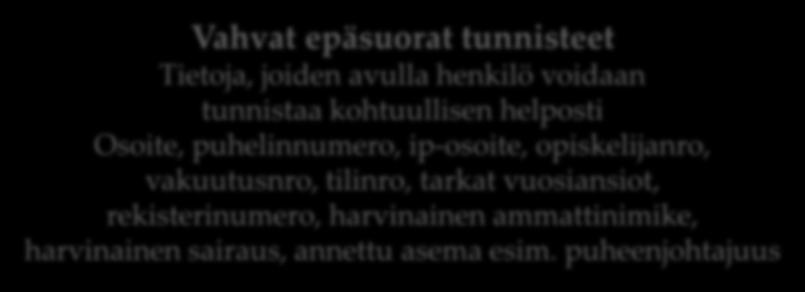 Vahvat epäsuorat tunnisteet
Tietoja, joiden avulla henkilö voidaan tunnistaa kohtuullisen helposti
Osoite, puhelinnumero, ip-osoite, opiskelijanro, vakuutusnro, tilinro, tarkat vuosiansiot, rekisterinumero, harvinainen ammattinimike, harvinainen sairaus, annettu asema esim. puheenjohtajuus